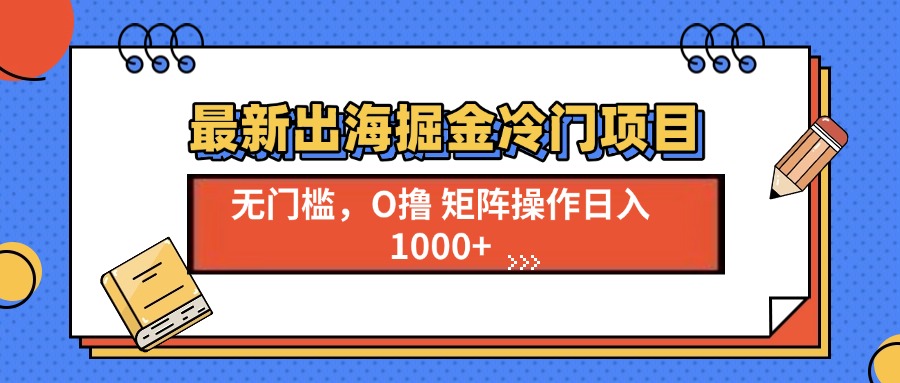 最新出海掘金冷门项目

无门槛，0撸 矩阵操作日入 1000+